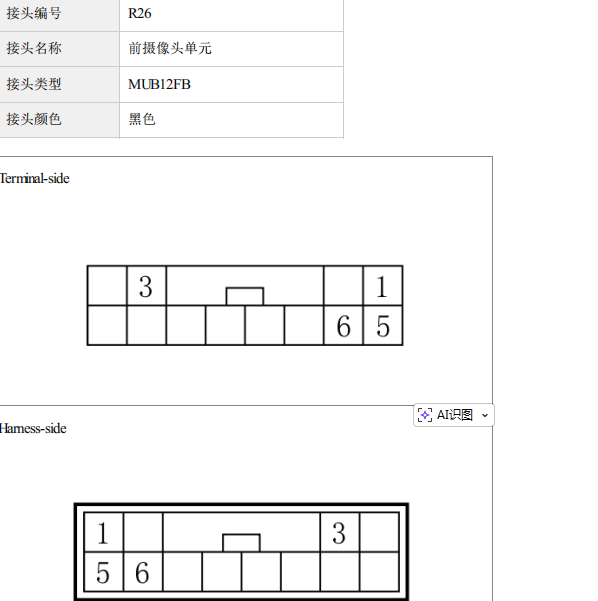 | 接头编号 | R26 |
|---|---|
| 接头名称 | 前摄像头单元 |
| 接头类型 | MUB12FB |
| 接头颜色 | 黑色 |

Terminal-side

3 1
6 5

AI识图

Harness-side

1 3
5 6